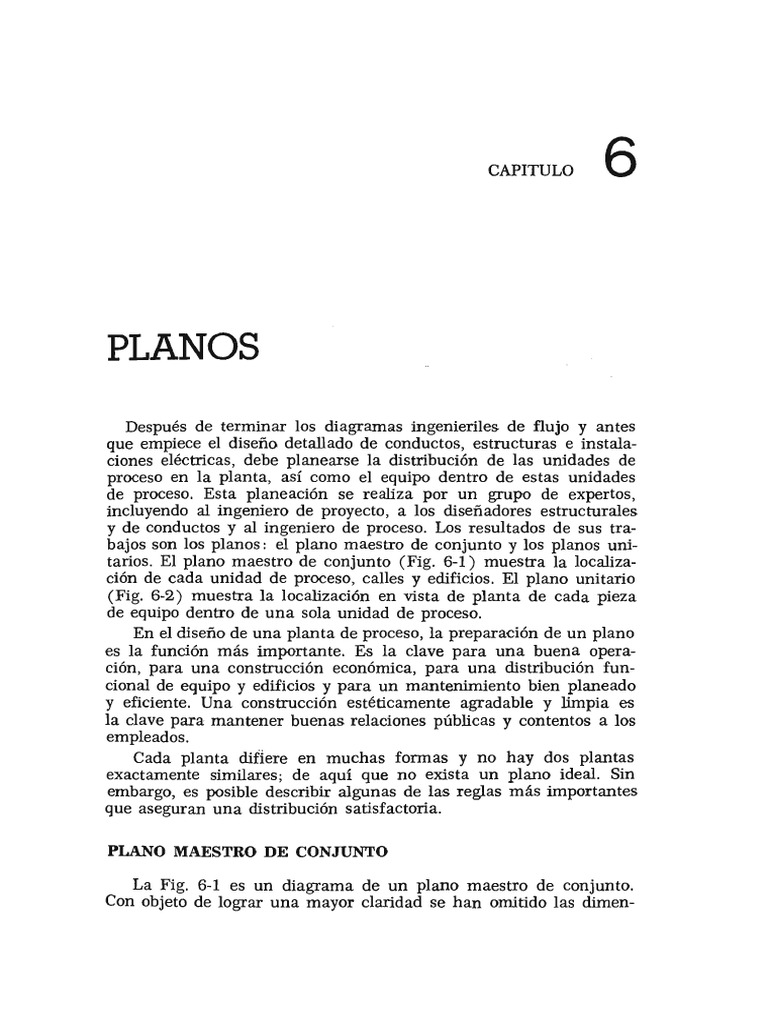 CAPITULO 6

PLANOS

Después de terminar los diagramas ingenieriles de flujo y antes que empiece el diseño detallado de conductos, estructuras e instalaciones eléctricas, debe planearse la distribución de las unidades de proceso en la planta, así como el equipo dentro de estas unidades de proceso. Esta planeación se realiza por un grupo de expertos, incluyendo al ingeniero de proyecto, a los diseñadores estructurales y de conductos y al ingeniero de proceso. Los resultados de sus trabajos son los planos: el plano maestro de conjunto y los planos unitarios. El plano maestro de conjunto (Fig. 6-1) muestra la localización de cada unidad de proceso, calles y edificios. El plano unitario (Fig. 6-2) muestra la localización en vista de planta de cada pieza de equipo dentro de una sola unidad de proceso.

En el diseño de una planta de proceso, la preparación de un plano es la función más importante. Es la clave para una buena operación, para una construcción económica, para una distribución funcional de equipo y edificios y para un mantenimiento bien planeado y eficiente. Una construcción estéticamente agradable y limpia es la clave para mantener buenas relaciones públicas y contentos a los empleados.

Cada planta difiere en muchas formas y no hay dos plantas exactamente similares; de aquí que no exista un plano ideal. Sin embargo, es posible describir algunas de las reglas más importantes que aseguran una distribución satisfactoria.

PLANO MAESTRO DE CONJUNTO

La Fig. 6-1 es un diagrama de un plano maestro de conjunto. Con objeto de lograr una mayor claridad se han omitido las dimen-